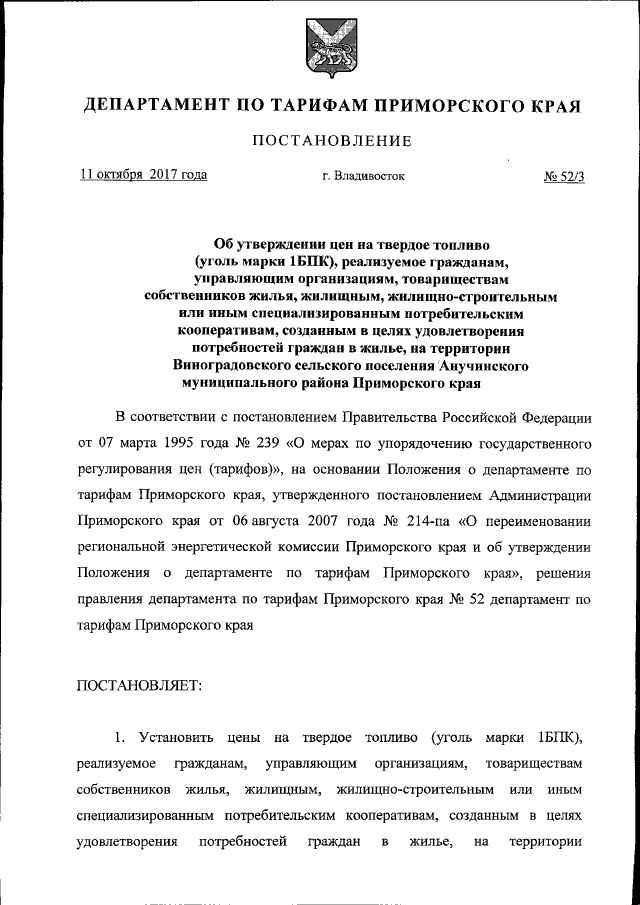 ДЕПАРТАМЕНТ ПО ТАРИФАМ ПРИМОРСКОГО КРАЯ

ПОСТАНОВЛЕНИЕ

11 октября 2017 года г. Владивосток № 52/3

Об утверждении цен на твердое топливо (уголь марки 1БПК), реализуемое гражданам, управляющим организациям, товариществам собственников жилья, жилищным, жилищно-строительным или иным специализированным потребительским кооперативам, созданным в целях удовлетворения потребностей граждан в жилье, на территории Виноградовского сельского поселения Анучинского муниципального района Приморского края

В соответствии с постановлением Правительства Российской Федерации от 07 марта 1995 года № 239 «О мерах по упорядочению государственного регулирования цен (тарифов)», на основании Положения о департаменте по тарифам Приморского края, утвержденного постановлением Администрации Приморского края от 06 августа 2007 года № 214-па «О переименовании региональной энергетической комиссии Приморского края и об утверждении Положения о департаменте по тарифам Приморского края», решения правления департамента по тарифам Приморского края № 52 департамент по тарифам Приморского края

ПОСТАНОВЛЯЕТ:

1. Установить цены на твердое топливо (уголь марки 1БПК), реализуемое гражданам, управляющим организациям, товариществам собственников жилья, жилищным, жилищно-строительным или иным специализированным потребительским кооперативам, созданным в целях удовлетворения потребностей граждан в жилье, на территории